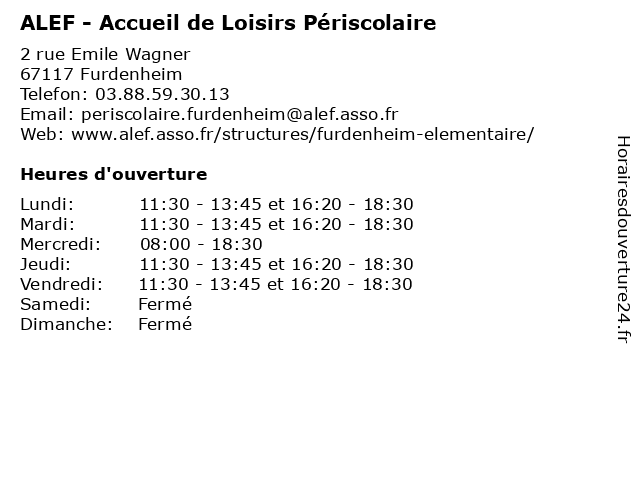 ALEF - Accueil de Loisirs Périscolaire

2 rue Emile Wagner
67117 Furdenheim
Telefon: 03.88.59.30.13
Email: periscolaire.furdenheim@alef.asso.fr
Web: www.alef.asso.fr/structures/furdenheim-elementaire/

Heures d'ouverture

| | |
|---|---|
| Lundi: | 11:30 - 13:45 et 16:20 - 18:30 |
| Mardi: | 11:30 - 13:45 et 16:20 - 18:30 |
| Mercredi: | 08:00 - 18:30 |
| Jeudi: | 11:30 - 13:45 et 16:20 - 18:30 |
| Vendredi: | 11:30 - 13:45 et 16:20 - 18:30 |
| Samedi: | Fermé |
| Dimanche: | Fermé |

Horairesdouverture24.fr